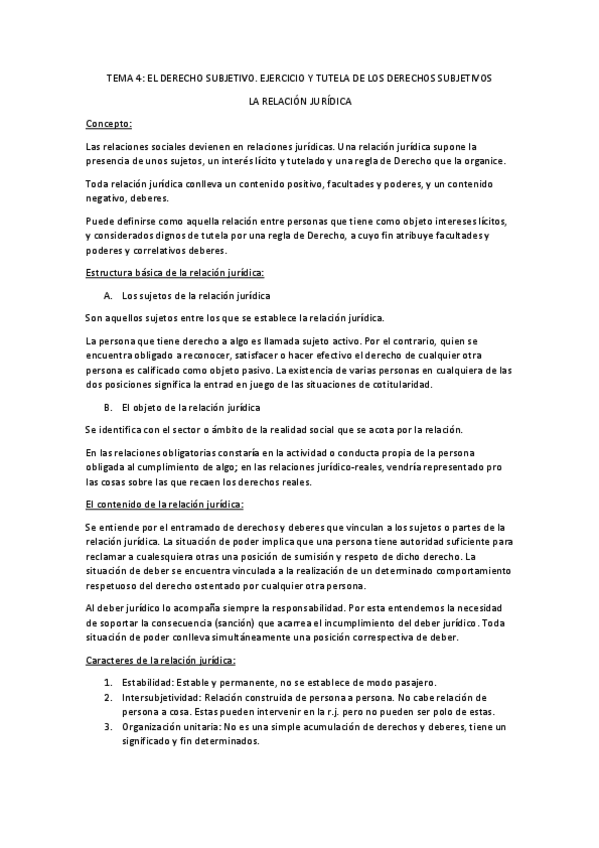 TEMA 4: EL DERECHO SUBJETIVO. EJERCICIO Y TUTELA DE LOS DERECHOS SUBJETIVOS

LA RELACIÓN JURÍDICA

Concepto:

Las relaciones sociales devienen en relaciones jurídicas. Una relación jurídica supone la presencia de unos sujetos, un interés lícito y tutelado y una regla de Derecho que la organice.

Toda relación jurídica conlleva un contenido positivo, facultades y poderes, y un contenido negativo, deberes.

Puede definirse como aquella relación entre personas que tiene como objeto intereses lícitos, y considerados dignos de tutela por una regla de Derecho, a cuyo fin atribuye facultades y poderes y correlativos deberes.

Estructura básica de la relación jurídica:

A. Los sujetos de la relación jurídica

Son aquellos sujetos entre los que se establece la relación jurídica.

La persona que tiene derecho a algo es llamada sujeto activo. Por el contrario, quien se encuentra obligado a reconocer, satisfacer o hacer efectivo el derecho de cualquier otra persona es calificado como objeto pasivo. La existencia de varias personas en cualquiera de las dos posiciones significa la entrad en juego de las situaciones de cotitularidad.

B. El objeto de la relación jurídica

Se identifica con el sector o ámbito de la realidad social que se acota por la relación.

En las relaciones obligatorias constaría en la actividad o conducta propia de la persona obligada al cumplimiento de algo; en las relaciones jurídico-reales, vendría representado pro las cosas sobre las que recaen los derechos reales.

El contenido de la relación jurídica:

Se entiende por el entramado de derechos y deberes que vinculan a los sujetos o partes de la relación jurídica. La situación de poder implica que una persona tiene autoridad suficiente para reclamar a cualesquiera otras una posición de sumisión y respeto de dicho derecho. La situación de deber se encuentra vinculada a la realización de un determinado comportamiento respetuoso del derecho ostentado por cualquier otra persona.

Al deber jurídico lo acompaña siempre la responsabilidad. Por esta entendemos la necesidad de soportar la consecuencia (sanción) que acarrea el incumplimiento del deber jurídico. Toda situación de poder conlleva simultáneamente una posición correspectiva de deber.

Caracteres de la relación jurídica:

1. Estabilidad: Estable y permanente, no se establece de modo pasajero.
2. Intersubjetividad: Relación construida de persona a persona. No cabe relación de persona a cosa. Estas pueden intervenir en la r.j. pero no pueden ser polo de estas.
3. Organización unitaria: No es una simple acumulación de derechos y deberes, tiene un significado y fin determinados.